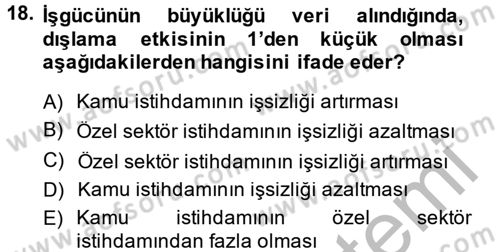 18. İşgücünün büyüklüğü veri alındığında, dışlama etkisinin 1'den küçük olması aşağıdakilerden hangisini ifade eder?

A) Kamu istihdamının işsizliği artırması
B) Özel sektör istihdamının işsizliği azaltması
C) Özel sektör istihdamının işsizliği artırması
D) Kamu istihdamının işsizliği azaltması
E) Kamu istihdamının özel sektör istihdamından fazla olması

www.aofsoru.com